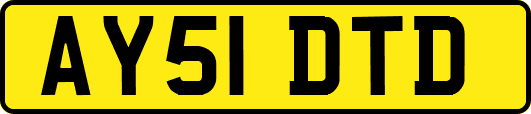 AY51 DTD